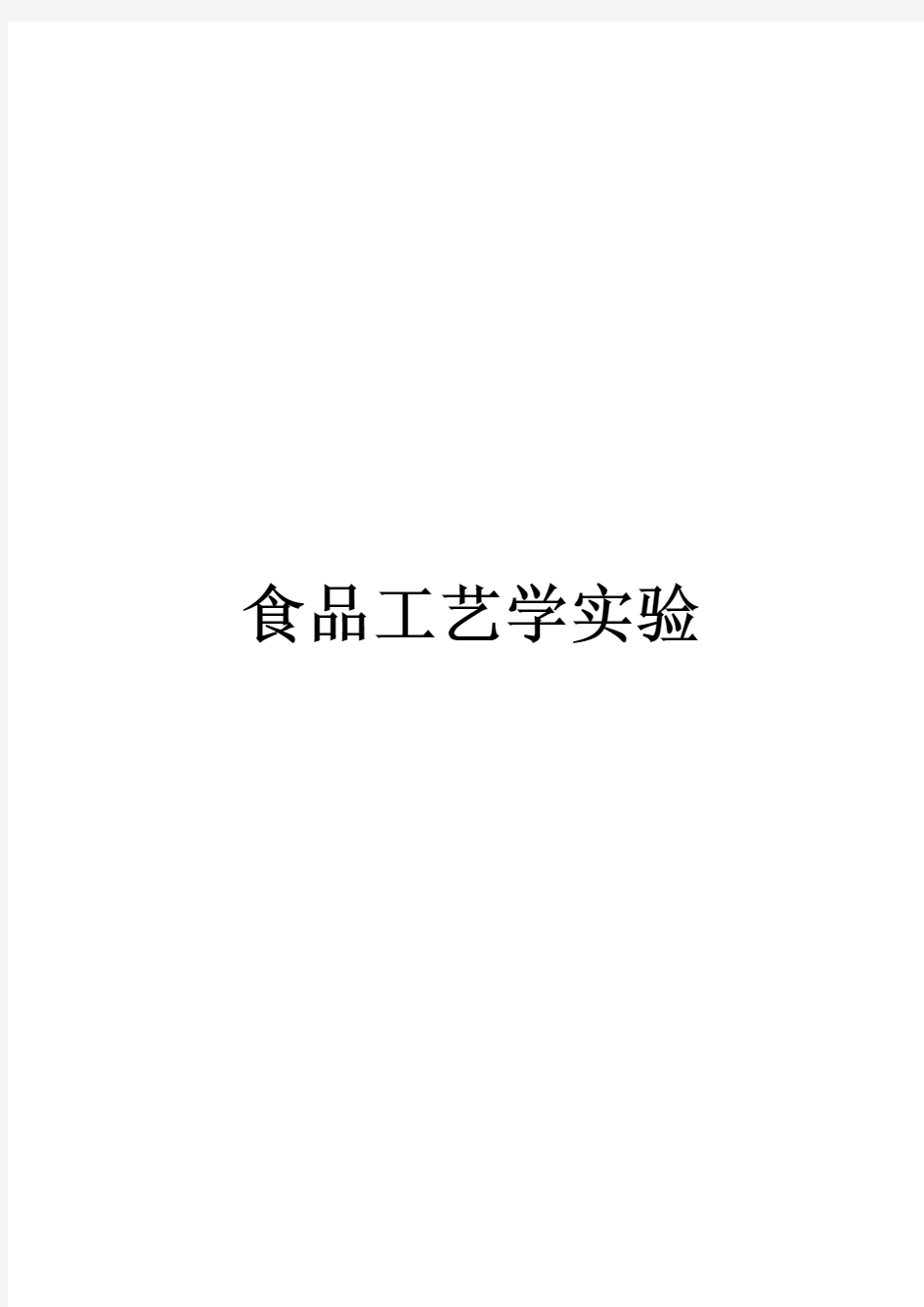 食品工艺学实验